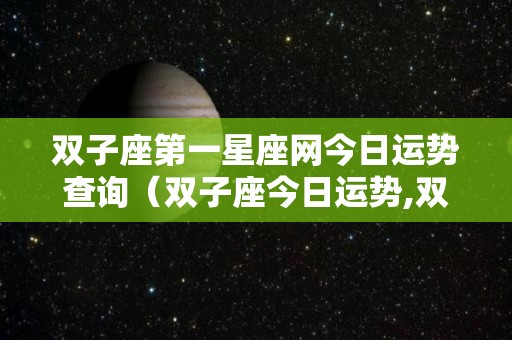 双子座第一星座网今日运势查询（双子座今日运势,双